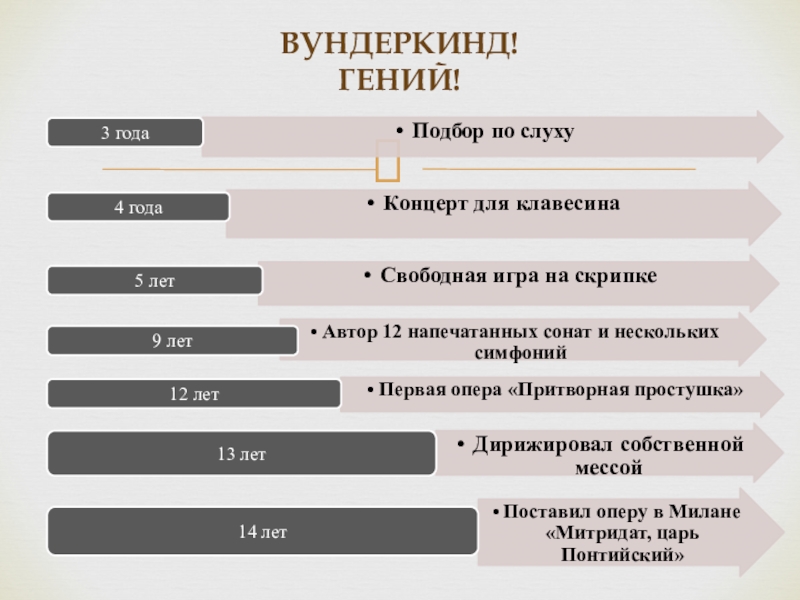 ВУНДЕРКИНД!
ГЕНИЙ!

3 года
• Подбор по слуху

4 года
• Концерт для клавесина

5 лет
• Свободная игра на скрипке

9 лет
• Автор 12 напечатанных сонат и нескольких симфоний

12 лет
• Первая опера «Притворная простушка»

13 лет
• Дирижировал собственной мессой

14 лет
• Поставил оперу в Милане «Митридат, царь Понтийский»